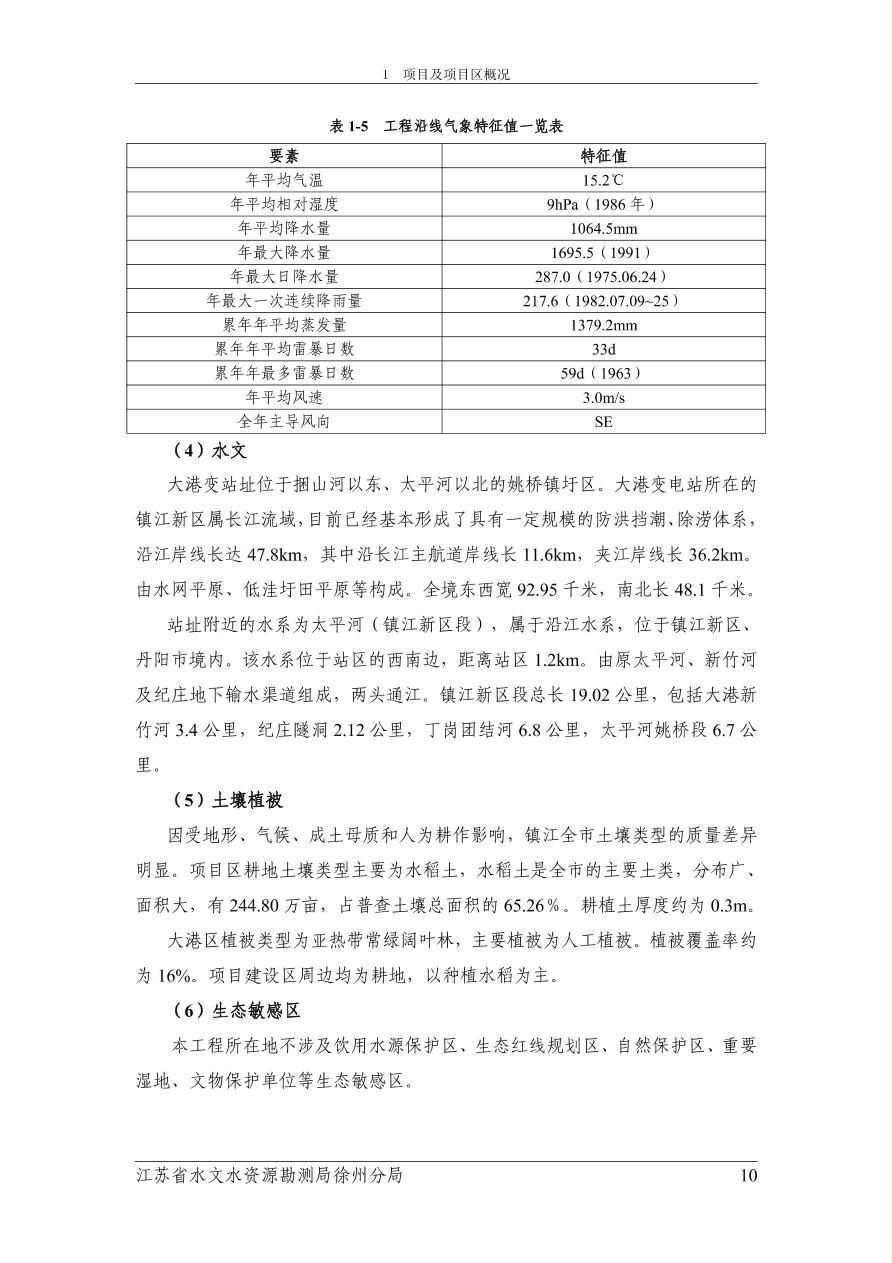 1　项目及项目区概况

表 1-5　工程沿线气象特征值一览表

| 要素 | 特征值 |
|---|---|
| 年平均气温 | 15.2℃ |
| 年平均相对湿度 | 9hPa（1986 年） |
| 年平均降水量 | 1064.5mm |
| 年最大降水量 | 1695.5（1991） |
| 年最大日降水量 | 287.0（1975.06.24） |
| 年最大一次连续降雨量 | 217.6（1982.07.09~25） |
| 累年年平均蒸发量 | 1379.2mm |
| 累年年平均雷暴日数 | 33d |
| 累年年最多雷暴日数 | 59d（1963） |
| 年平均风速 | 3.0m/s |
| 全年主导风向 | SE |

（4）水文

大港变站址位于捆山河以东、太平河以北的姚桥镇圩区。大港变电站所在的镇江新区属长江流域，目前已经基本形成了具有一定规模的防洪挡潮、除涝体系，沿江岸线长达 47.8km，其中沿长江主航道岸线长 11.6km，夹江岸线长 36.2km。由水网平原、低洼圩田平原等构成。全境东西宽 92.95 千米，南北长 48.1 千米。

站址附近的水系为太平河（镇江新区段），属于沿江水系，位于镇江新区、丹阳市境内。该水系位于站区的西南边，距离站区 1.2km。由原太平河、新竹河及纪庄地下输水渠道组成，两头通江。镇江新区段总长 19.02 公里，包括大港新竹河 3.4 公里，纪庄隧洞 2.12 公里，丁岗团结河 6.8 公里，太平河姚桥段 6.7 公里。

（5）土壤植被

因受地形、气候、成土母质和人为耕作影响，镇江全市土壤类型的质量差异明显。项目区耕地土壤类型主要为水稻土，水稻土是全市的主要土类，分布广、面积大，有 244.80 万亩，占普查土壤总面积的 65.26％。耕植土厚度约为 0.3m。

大港区植被类型为亚热带常绿阔叶林，主要植被为人工植被。植被覆盖率约为 16%。项目建设区周边均为耕地，以种植水稻为主。

（6）生态敏感区

本工程所在地不涉及饮用水源保护区、生态红线规划区、自然保护区、重要湿地、文物保护单位等生态敏感区。

江苏省水文水资源勘测局徐州分局　10